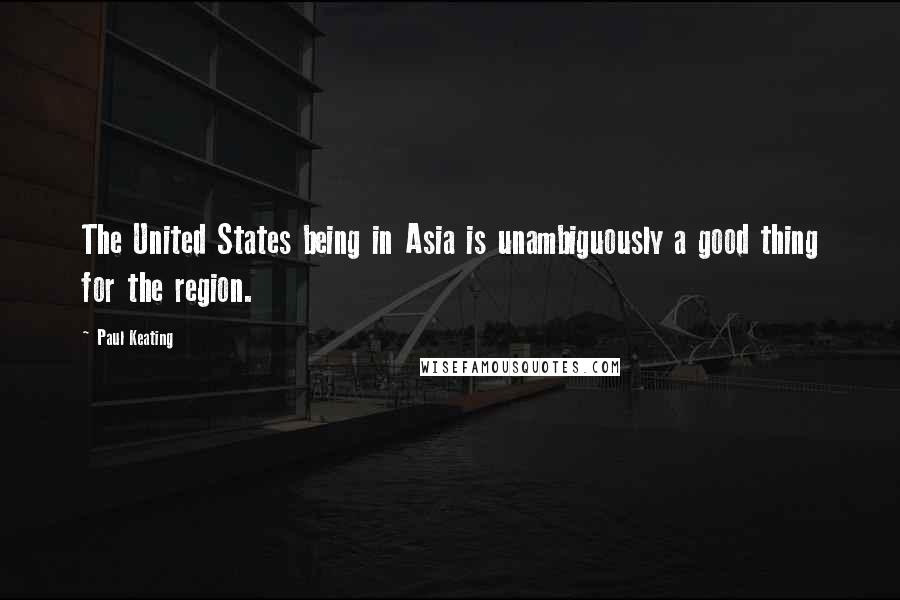 The United States being in Asia is unambiguously a good thing for the region.

~ Paul Keating

WISEFAMOUSQUOTES.COM